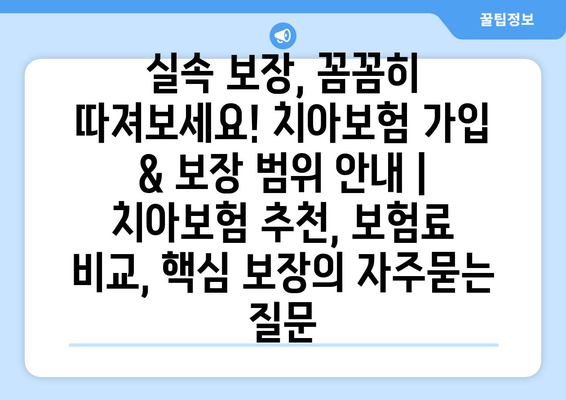 꿀팁정보

실속 보장, 꼼꼼히 따져보세요! 치아보험 가입 & 보장 범위 안내 | 치아보험 추천, 보험료 비교, 핵심 보장의 자주묻는 질문